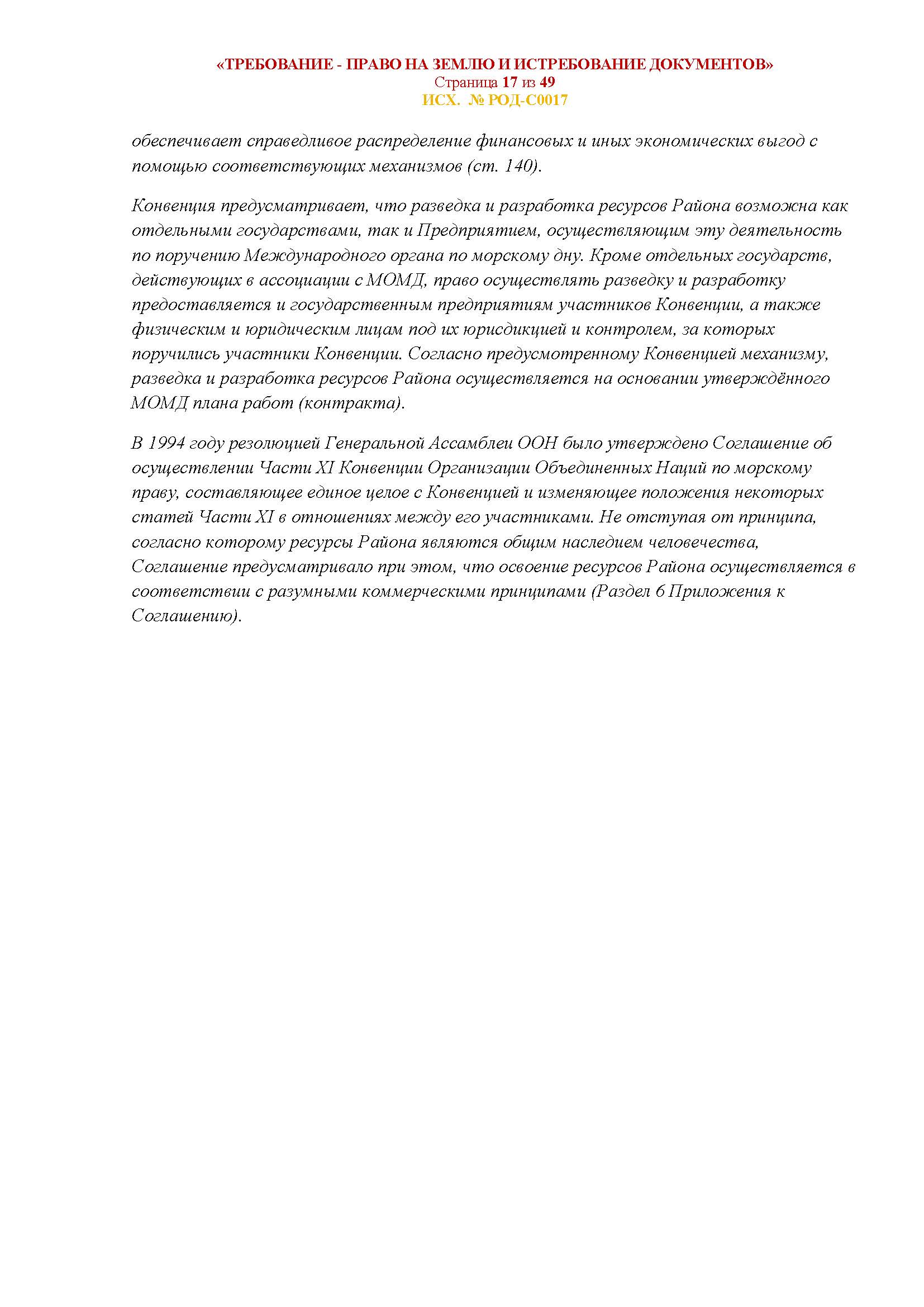 «ТРЕБОВАНИЕ - ПРАВО НА ЗЕМЛЮ И ИСТРЕБОВАНИЕ ДОКУМЕНТОВ»
Страница 17 из 49
ИСХ. № РОД-С0017

обеспечивает справедливое распределение финансовых и иных экономических выгод с помощью соответствующих механизмов (ст. 140).

Конвенция предусматривает, что разведка и разработка ресурсов Района возможна как отдельными государствами, так и Предприятием, осуществляющим эту деятельность по поручению Международного органа по морскому дну. Кроме отдельных государств, действующих в ассоциации с МОМД, право осуществлять разведку и разработку предоставляется и государственным предприятиям участников Конвенции, а также физическим и юридическим лицам под их юрисдикцией и контролем, за которых поручились участники Конвенции. Согласно предусмотренному Конвенцией механизму, разведка и разработка ресурсов Района осуществляется на основании утверждённого МОМД плана работ (контракта).

В 1994 году резолюцией Генеральной Ассамблеи ООН было утверждено Соглашение об осуществлении Части XI Конвенции Организации Объединенных Наций по морскому праву, составляющее единое целое с Конвенцией и изменяющее положения некоторых статей Части XI в отношениях между его участниками. Не отступая от принципа, согласно которому ресурсы Района являются общим наследием человечества, Соглашение предусматривало при этом, что освоение ресурсов Района осуществляется в соответствии с разумными коммерческими принципами (Раздел 6 Приложения к Соглашению).